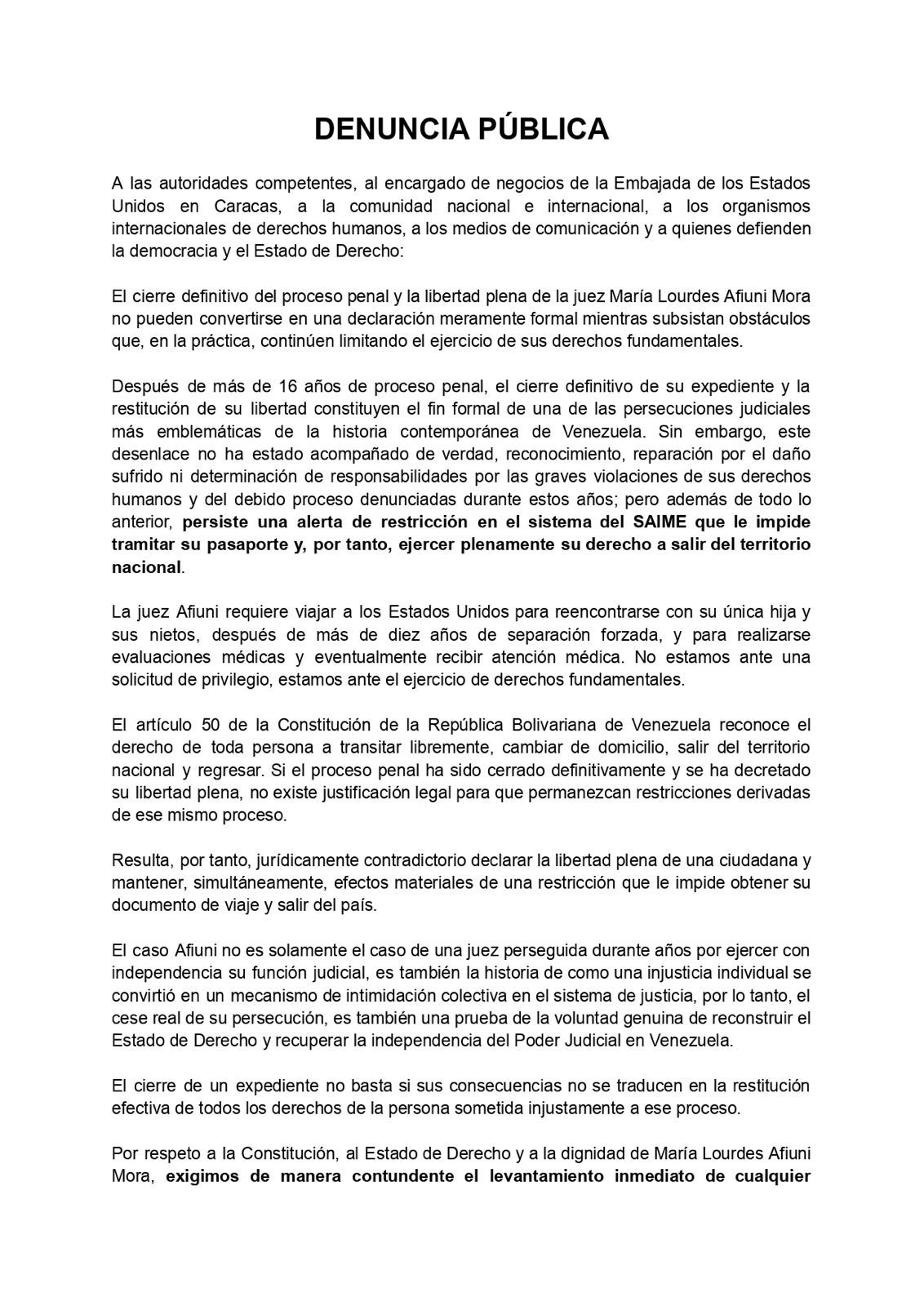 DENUNCIA PÚBLICA

A las autoridades competentes, al encargado de negocios de la Embajada de los Estados Unidos en Caracas, a la comunidad nacional e internacional, a los organismos internacionales de derechos humanos, a los medios de comunicación y a quienes defienden la democracia y el Estado de Derecho:

El cierre definitivo del proceso penal y la libertad plena de la juez María Lourdes Afiuni Mora no pueden convertirse en una declaración meramente formal mientras subsistan obstáculos que, en la práctica, continúen limitando el ejercicio de sus derechos fundamentales.

Después de más de 16 años de proceso penal, el cierre definitivo de su expediente y la restitución de su libertad constituyen el fin formal de una de las persecuciones judiciales más emblemáticas de la historia contemporánea de Venezuela. Sin embargo, este desenlace no ha estado acompañado de verdad, reconocimiento, reparación por el daño sufrido ni determinación de responsabilidades por las graves violaciones de sus derechos humanos y del debido proceso denunciadas durante estos años; pero además de todo lo anterior, persiste una alerta de restricción en el sistema del SAIME que le impide tramitar su pasaporte y, por tanto, ejercer plenamente su derecho a salir del territorio nacional.

La juez Afiuni requiere viajar a los Estados Unidos para reencontrarse con su única hija y sus nietos, después de más de diez años de separación forzada, y para realizarse evaluaciones médicas y eventualmente recibir atención médica. No estamos ante una solicitud de privilegio, estamos ante el ejercicio de derechos fundamentales.

El artículo 50 de la Constitución de la República Bolivariana de Venezuela reconoce el derecho de toda persona a transitar libremente, cambiar de domicilio, salir del territorio nacional y regresar. Si el proceso penal ha sido cerrado definitivamente y se ha decretado su libertad plena, no existe justificación legal para que permanezcan restricciones derivadas de ese mismo proceso.

Resulta, por tanto, jurídicamente contradictorio declarar la libertad plena de una ciudadana y mantener, simultáneamente, efectos materiales de una restricción que le impide obtener su documento de viaje y salir del país.

El caso Afiuni no es solamente el caso de una juez perseguida durante años por ejercer con independencia su función judicial, es también la historia de como una injusticia individual se convirtió en un mecanismo de intimidación colectiva en el sistema de justicia, por lo tanto, el cese real de su persecución, es también una prueba de la voluntad genuina de reconstruir el Estado de Derecho y recuperar la independencia del Poder Judicial en Venezuela.

El cierre de un expediente no basta si sus consecuencias no se traducen en la restitución efectiva de todos los derechos de la persona sometida injustamente a ese proceso.

Por respeto a la Constitución, al Estado de Derecho y a la dignidad de María Lourdes Afiuni Mora, exigimos de manera contundente el levantamiento inmediato de cualquier